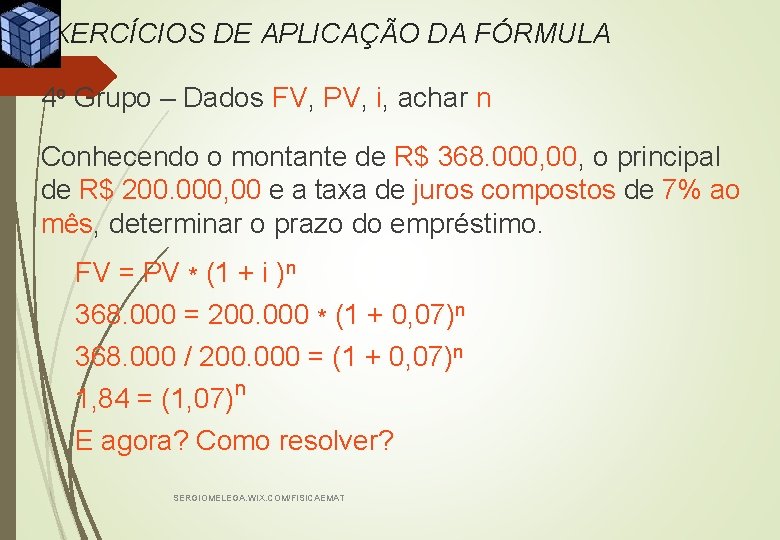 XERCÍCIOS DE APLICAÇÃO DA FÓRMULA

4º Grupo – Dados FV, PV, i, achar n

Conhecendo o montante de R$ 368.000,00, o principal de R$ 200.000,00 e a taxa de juros compostos de 7% ao mês, determinar o prazo do empréstimo.

$FV = PV * (1 + i)^n$

$368.000 = 200.000 * (1 + 0,07)^n$

$368.000 / 200.000 = (1 + 0,07)^n$

$1,84 = (1,07)^n$

E agora? Como resolver?

SERGIOMELEGA.WIX.COM/FISICAEMAT